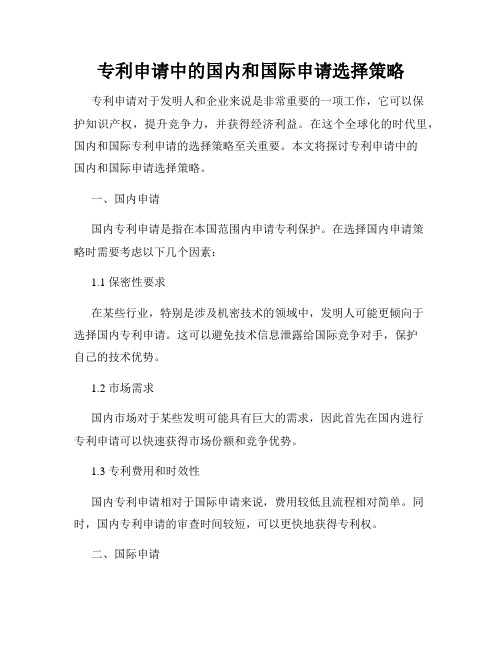 专利申请中的国内和国际申请选择策略

专利申请对于发明人和企业来说是非常重要的一项工作，它可以保护知识产权，提升竞争力，并获得经济利益。在这个全球化的时代里，国内和国际专利申请的选择策略至关重要。本文将探讨专利申请中的国内和国际申请选择策略。

一、国内申请

国内专利申请是指在本国范围内申请专利保护。在选择国内申请策略时需要考虑以下几个因素：

1.1 保密性要求

在某些行业，特别是涉及机密技术的领域中，发明人可能更倾向于选择国内专利申请。这可以避免技术信息泄露给国际竞争对手，保护自己的技术优势。

1.2 市场需求

国内市场对于某些发明可能具有巨大的需求，因此首先在国内进行专利申请可以快速获得市场份额和竞争优势。

1.3 专利费用和时效性

国内专利申请相对于国际申请来说，费用较低且流程相对简单。同时，国内专利申请的审查时间较短，可以更快地获得专利权。

二、国际申请